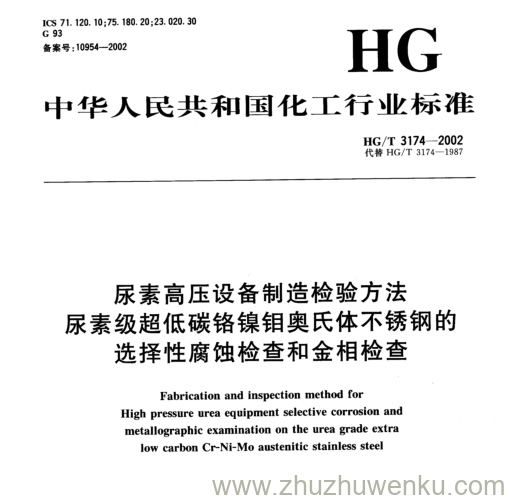 ICS 71.120.10;75.180.20;23.020.30
G 93
备案号:10954—2002

HG

中华人民共和国化工行业标准

HG/T 3174—2002
代替 HG/T 3174—1987

尿素高压设备制造检验方法
尿素级超低碳铬镍钼奥氏体不锈钢的
选择性腐蚀检查和金相检查

Fabrication and inspection method for High pressure urea equipment selective corrosion and metallographic examination on the urea grade extra low carbon Cr-Ni-Mo austenitic stainless steel

www.zhuzhuwenku.com